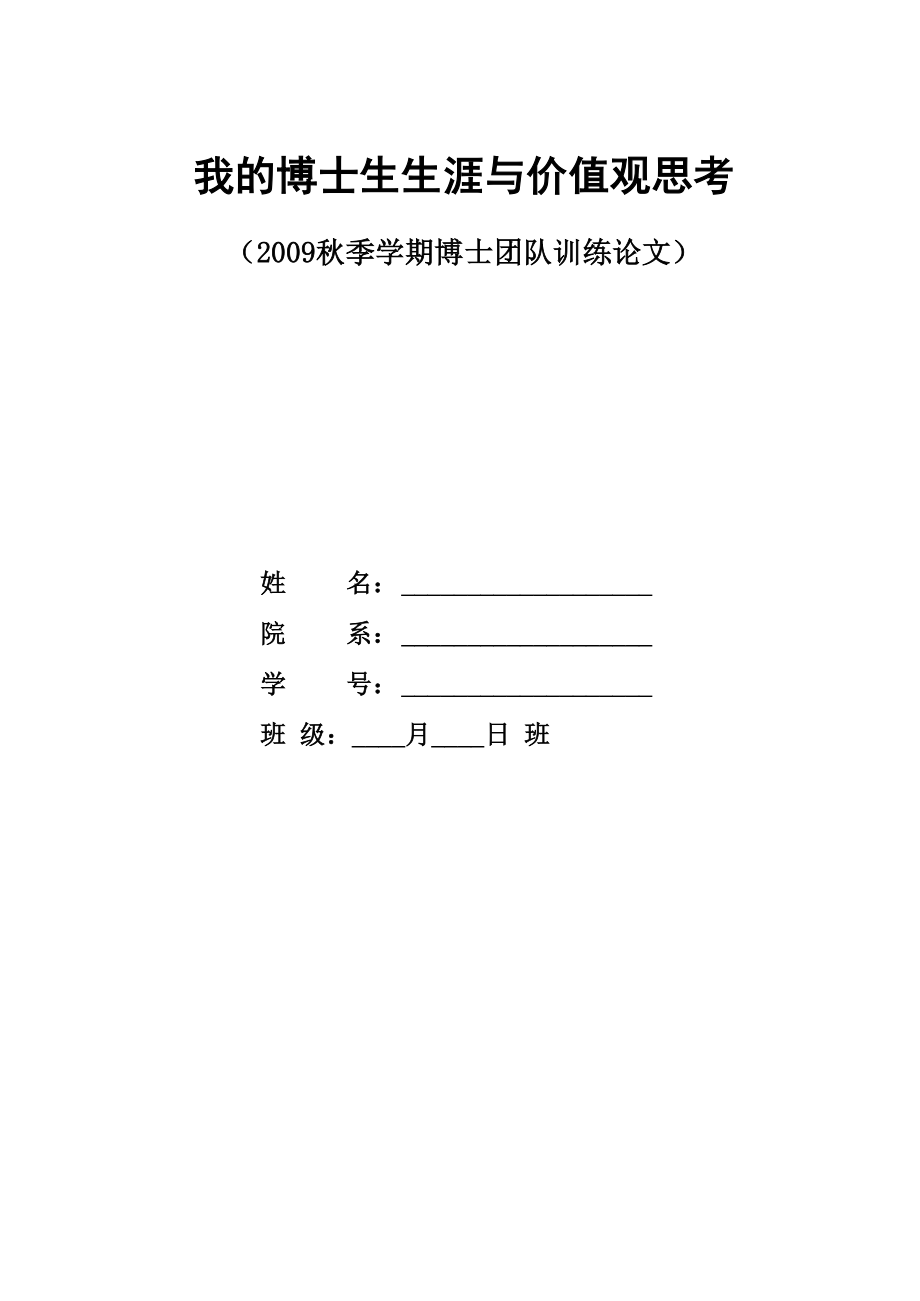 我的博士生生涯与价值观思考

（2009秋季学期博士团队训练论文）

姓　　名：____________________

院　　系：____________________

学　　号：____________________

班 级：____月____日 班